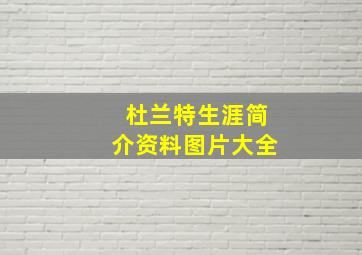 杜兰特生涯简介资料图片大全